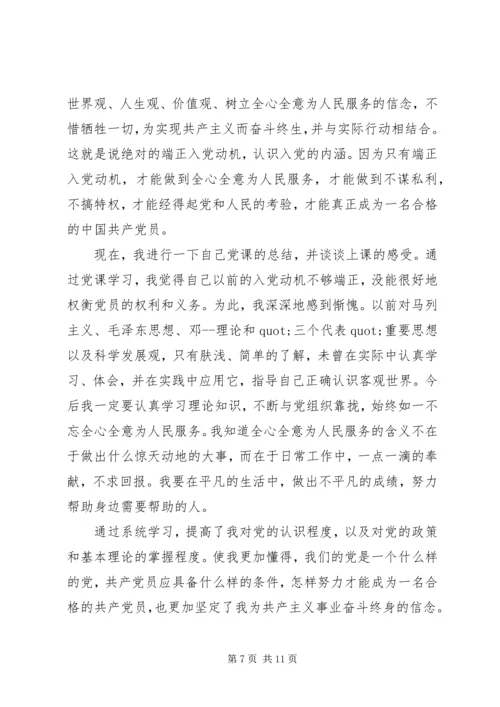 世界观、人生观、价值观、树立全心全意为人民服务的信念，不惜牺牲一切，为实现共产主义而奋斗终生，并与实际行动相结合。这就是说绝对的端正入党动机，认识入党的内涵。因为只有端正入党动机，才能做到全心全意为人民服务，才能做到不谋私利，不搞特权，才能经得起党和人民的考验，才能真正成为一名合格的中国共产党员。

现在，我进行一下自己党课的总结，并谈谈上课的感受。通过党课学习，我觉得自己以前的入党动机不够端正，没能很好地权衡党员的权利和义务。为此，我深深地感到惭愧。以前对马列主义、毛泽东思想、邓--理论和 quot;三个代表 quot;重要思想以及科学发展观，只有肤浅、简单的了解，未曾在实际中认真学习、体会，并在实践中应用它，指导自己正确认识客观世界。今后我一定要认真学习理论知识，不断与党组织靠拢，始终如一不忘全心全意为人民服务。我知道全心全意为人民服务的含义不在于做出什么惊天动地的大事，而在于日常工作中，一点一滴的奉献，不求回报。我要在平凡的生活中，做出不平凡的成绩，努力帮助身边需要帮助的人。

通过系统学习，提高了我对党的认识程度，以及对党的政策和基本理论的掌握程度。使我更加懂得，我们的党是一个什么样的党，共产党员应具备什么样的条件，怎样努力才能成为一名合格的共产党员，也更加坚定了我为共产主义事业奋斗终身的信念。

第 7 页 共 11 页